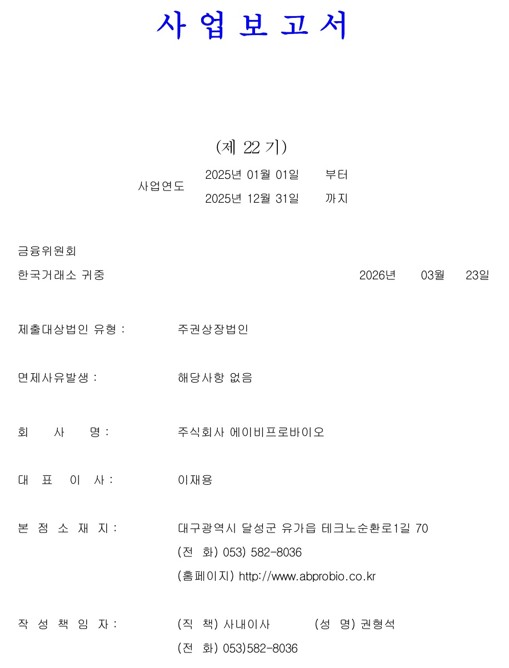 사 업 보 고 서

(제 22 기)

사업연도 2025년 01월 01일 부터
2025년 12월 31일 까지

금융위원회
한국거래소 귀중

2026년 03월 23일

제출대상법인 유형 : 주권상장법인

면제사유발생 : 해당사항 없음

회 사 명 : 주식회사 에이비프로바이오

대 표 이 사 : 이재용

본 점 소 재 지 : 대구광역시 달성군 유가읍 테크노순환로1길 70
(전 화) 053) 582-8036
(홈페이지) http://www.abprobio.co.kr

작 성 책 임 자 : (직 책) 사내이사 (성 명) 권형석
(전 화) 053)582-8036